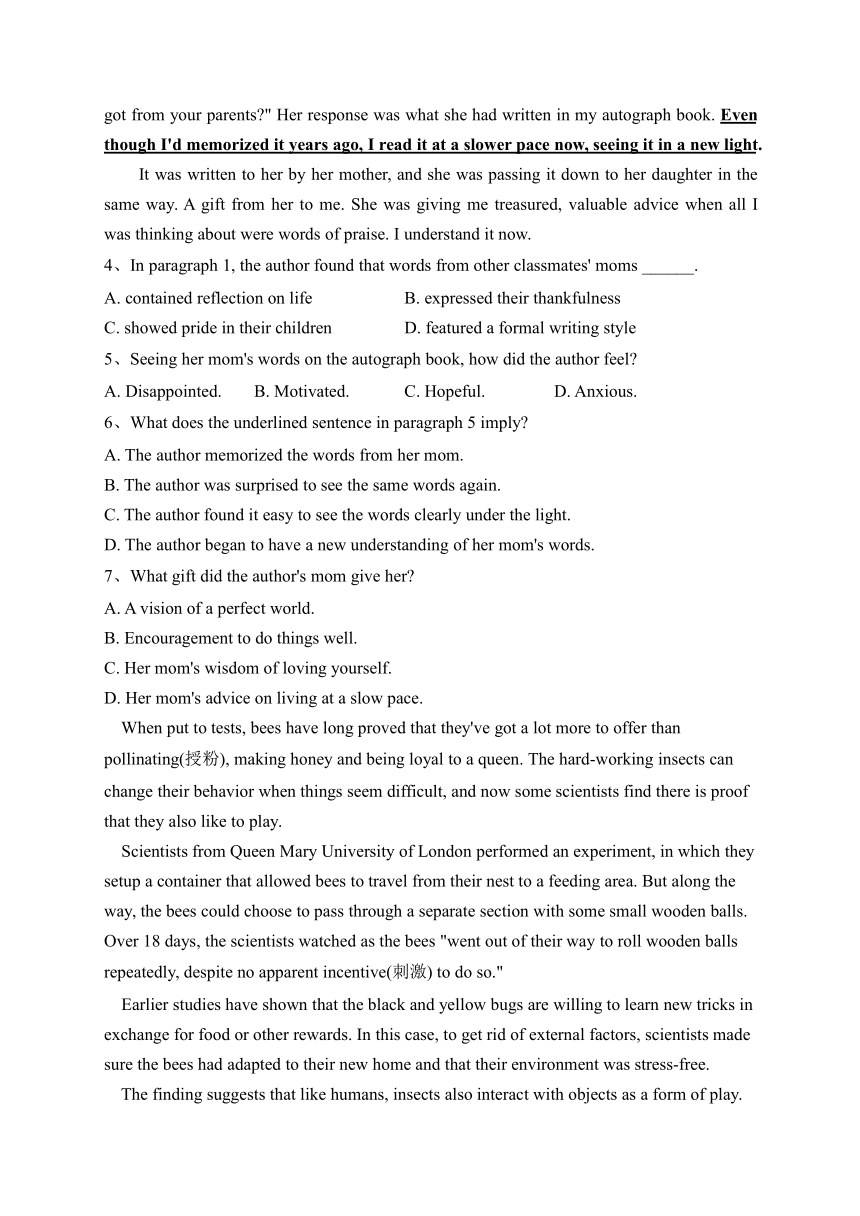 got from your parents?" Her response was what she had written in my autograph book. Even though I'd memorized it years ago, I read it at a slower pace now, seeing it in a new light.

It was written to her by her mother, and she was passing it down to her daughter in the same way. A gift from her to me. She was giving me treasured, valuable advice when all I was thinking about were words of praise. I understand it now.

4、In paragraph 1, the author found that words from other classmates' moms ______.

A. contained reflection on life
B. expressed their thankfulness
C. showed pride in their children
D. featured a formal writing style

5、Seeing her mom's words on the autograph book, how did the author feel?

A. Disappointed.
B. Motivated.
C. Hopeful.
D. Anxious.

6、What does the underlined sentence in paragraph 5 imply?

A. The author memorized the words from her mom.
B. The author was surprised to see the same words again.
C. The author found it easy to see the words clearly under the light.
D. The author began to have a new understanding of her mom's words.

7、What gift did the author's mom give her?

A. A vision of a perfect world.
B. Encouragement to do things well.
C. Her mom's wisdom of loving yourself.
D. Her mom's advice on living at a slow pace.

When put to tests, bees have long proved that they've got a lot more to offer than pollinating(授粉), making honey and being loyal to a queen. The hard-working insects can change their behavior when things seem difficult, and now some scientists find there is proof that they also like to play.

Scientists from Queen Mary University of London performed an experiment, in which they setup a container that allowed bees to travel from their nest to a feeding area. But along the way, the bees could choose to pass through a separate section with some small wooden balls. Over 18 days, the scientists watched as the bees "went out of their way to roll wooden balls repeatedly, despite no apparent incentive(刺激) to do so."

Earlier studies have shown that the black and yellow bugs are willing to learn new tricks in exchange for food or other rewards. In this case, to get rid of external factors, scientists made sure the bees had adapted to their new home and that their environment was stress-free.

The finding suggests that like humans, insects also interact with objects as a form of play.